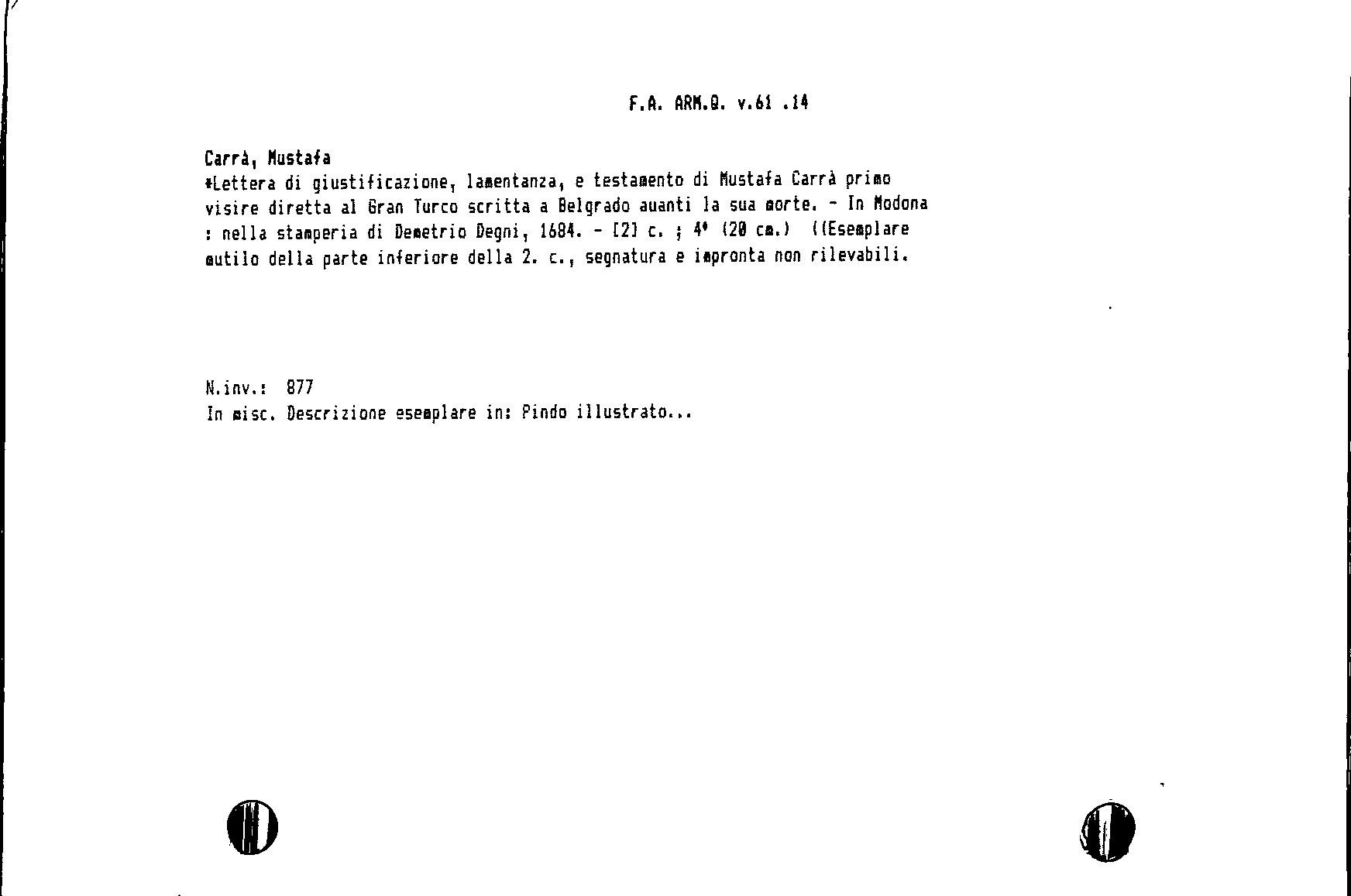 F.A. ARM.Q. v.61 .14

Carrà, Mustafa
*Lettera di giustificazione, lamentanza, e testamento di Mustafa Carrà primo visire diretta al Gran Turco scritta a Belgrado auanti la sua morte. - In Modona : nella stamperia di Demetrio Degni, 1684. - [2] c. ; 4° (20 cm.) ((Esemplare mutilo della parte inferiore della 2. c., segnatura e impronta non rilevabili.

N.inv.: 877
In misc. Descrizione esemplare in: Pindo illustrato...